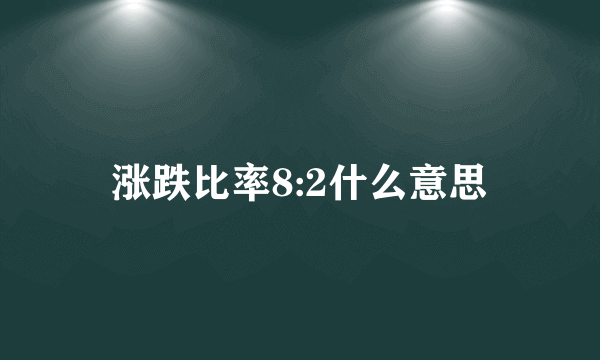 涨跌比率8:2什么意思